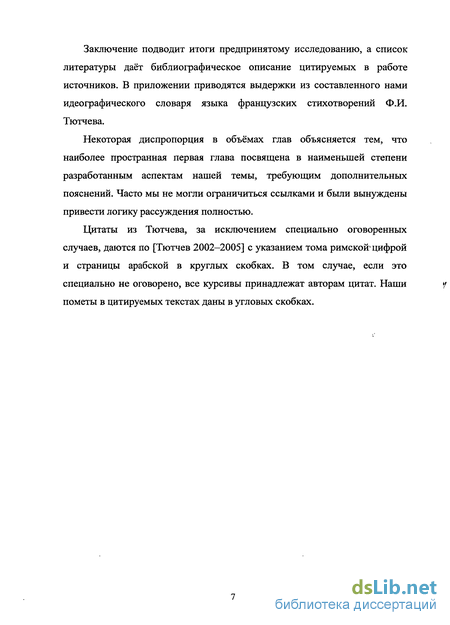 Заключение подводит итоги предпринятому исследованию, а список литературы даёт библиографическое описание цитируемых в работе источников. В приложении приводятся выдержки из составленного нами идеографического словаря языка французских стихотворений Ф.И. Тютчева.

Некоторая диспропорция в объёмах глав объясняется тем, что наиболее пространная первая глава посвящена в наименьшей степени разработанным аспектам нашей темы, требующим дополнительных пояснений. Часто мы не могли ограничиться ссылками и были вынуждены привести логику рассуждения полностью.

Цитаты из Тютчева, за исключением специально оговоренных случаев, даются по [Тютчев 2002–2005] с указанием тома римской цифрой и страницы арабской в круглых скобках. В том случае, если это специально не оговорено, все курсивы принадлежат авторам цитат. Наши пометы в цитируемых текстах даны в угловых скобках.

7

dsLib.net
библиотека диссертаций